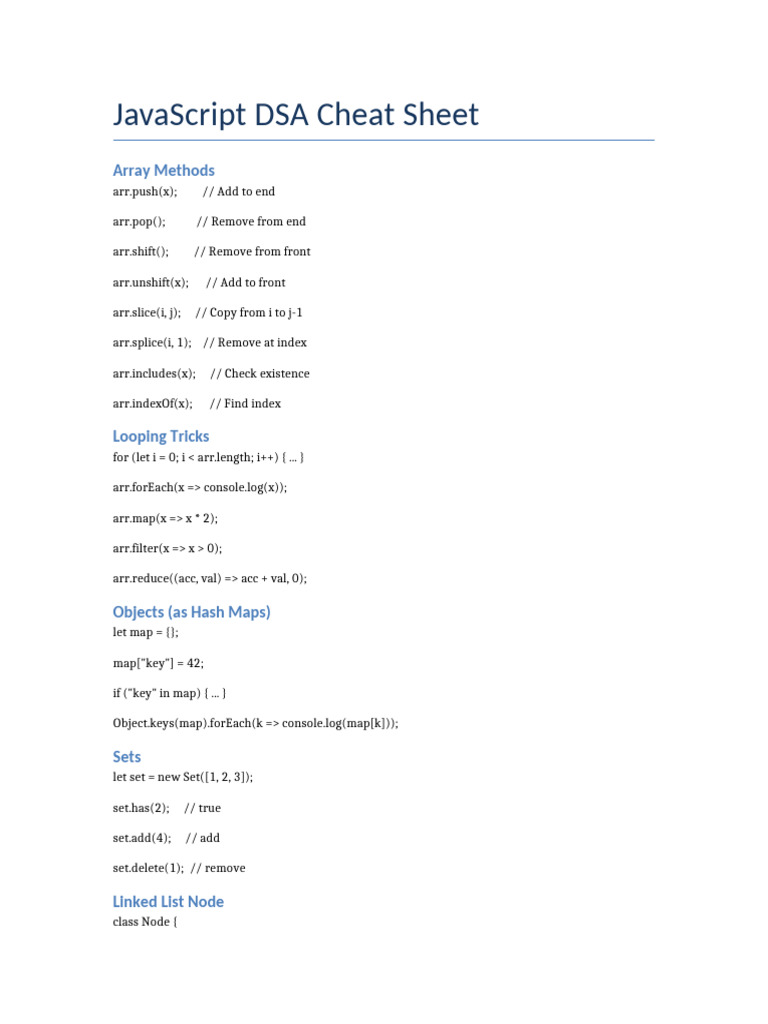 JavaScript DSA Cheat Sheet

Array Methods

arr.push(x); // Add to end

arr.pop(); // Remove from end

arr.shift(); // Remove from front

arr.unshift(x); // Add to front

arr.slice(i, j); // Copy from i to j-1

arr.splice(i, 1); // Remove at index

arr.includes(x); // Check existence

arr.indexOf(x); // Find index

Looping Tricks

for (let i = 0; i < arr.length; i++) { ... }

arr.forEach(x => console.log(x));

arr.map(x => x * 2);

arr.filter(x => x > 0);

arr.reduce((acc, val) => acc + val, 0);

Objects (as Hash Maps)

let map = {};

map["key"] = 42;

if ("key" in map) { ... }

Object.keys(map).forEach(k => console.log(map[k]));

Sets

let set = new Set([1, 2, 3]);

set.has(2); // true

set.add(4); // add

set.delete(1); // remove

Linked List Node

class Node {